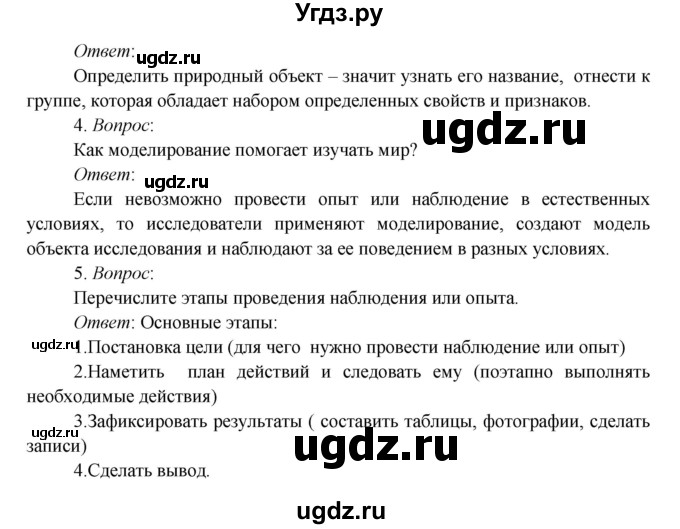 Угдз.ру

Ответ: ugdz.ru

Определить природный объект – значит узнать его название, отнести к группе, которая обладает набором определенных свойств и признаков.

4. Вопрос:

ugdz.ru

Как моделирование помогает изучать мир?

Ответ: ugdz.ru

Если невозможно провести опыт или наблюдение в естественных условиях, то исследователи применяют моделирование, создают модель объекта исследования и наблюдают за ее поведением в разных условиях.

5. Вопрос:

Перечислите этапы проведения наблюдения или опыта.

Ответ: Основные этапы:

ugdz.ru

1.Постановка цели (для чего нужно провести наблюдение или опыт)

2.Наметить план действий и следовать ему (поэтапно выполнять необходимые действия)

3.Зафиксировать результаты ( составить таблицы, фотографии, сделать записи)

ugdz.ru

ugdz.ru

4.Сделать вывод.

ugdz.ru